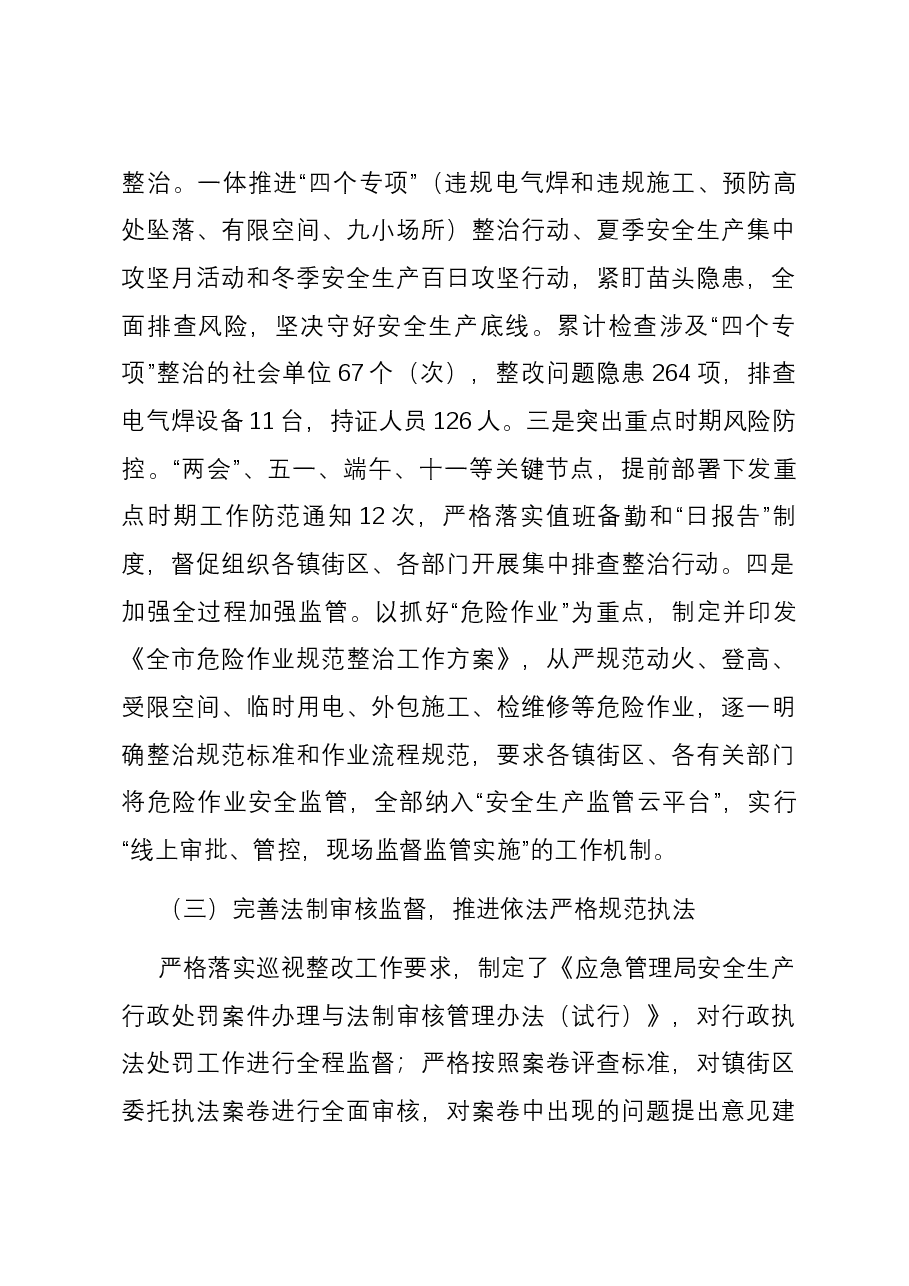 整治。一体推进“四个专项”（违规电气焊和违规施工、预防高处坠落、有限空间、九小场所）整治行动、夏季安全生产集中攻坚月活动和冬季安全生产百日攻坚行动，紧盯苗头隐患，全面排查风险，坚决守好安全生产底线。累计检查涉及“四个专项”整治的社会单位67个（次），整改问题隐患264项，排查电气焊设备11台，持证人员126人。三是突出重点时期风险防控。“两会”、五一、端午、十一等关键节点，提前部署下发重点时期工作防范通知12次，严格落实值班备勤和“日报告”制度，督促组织各镇街区、各部门开展集中排查整治行动。四是加强全过程加强监管。以抓好“危险作业”为重点，制定并印发《全市危险作业规范整治工作方案》，从严规范动火、登高、受限空间、临时用电、外包施工、检维修等危险作业，逐一明确整治规范标准和作业流程规范，要求各镇街区、各有关部门将危险作业安全监管，全部纳入“安全生产监管云平台”，实行“线上审批、管控，现场监督监管实施”的工作机制。

（三）完善法制审核监督，推进依法严格规范执法

严格落实巡视整改工作要求，制定了《应急管理局安全生产行政处罚案件办理与法制审核管理办法（试行）》，对行政执法处罚工作进行全程监督；严格按照案卷评查标准，对镇街区委托执法案卷进行全面审核，对案卷中出现的问题提出意见建